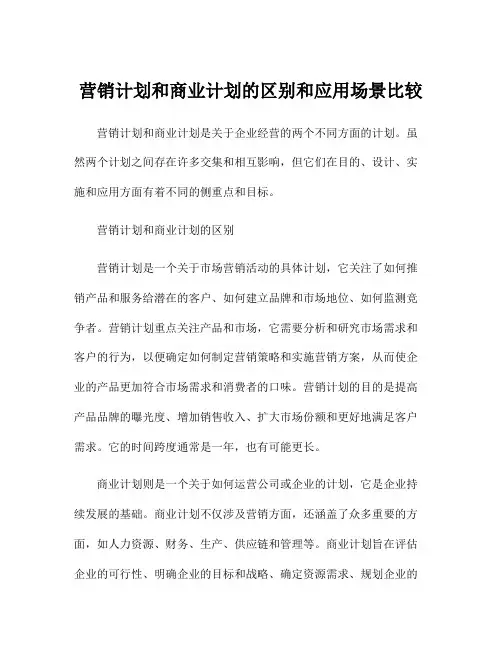 营销计划和商业计划的区别和应用场景比较

营销计划和商业计划是关于企业经营的两个不同方面的计划。虽然两个计划之间存在许多交集和相互影响，但它们在目的、设计、实施和应用方面有着不同的侧重点和目标。

营销计划和商业计划的区别

营销计划是一个关于市场营销活动的具体计划，它关注了如何推销产品和服务给潜在的客户、如何建立品牌和市场地位、如何监测竞争者。营销计划重点关注产品和市场，它需要分析和研究市场需求和客户的行为，以便确定如何制定营销策略和实施营销方案，从而使企业的产品更加符合市场需求和消费者的口味。营销计划的目的是提高产品品牌的曝光度、增加销售收入、扩大市场份额和更好地满足客户需求。它的时间跨度通常是一年，也有可能更长。

商业计划则是一个关于如何运营公司或企业的计划，它是企业持续发展的基础。商业计划不仅涉及营销方面，还涵盖了众多重要的方面，如人力资源、财务、生产、供应链和管理等。商业计划旨在评估企业的可行性、明确企业的目标和战略、确定资源需求、规划企业的